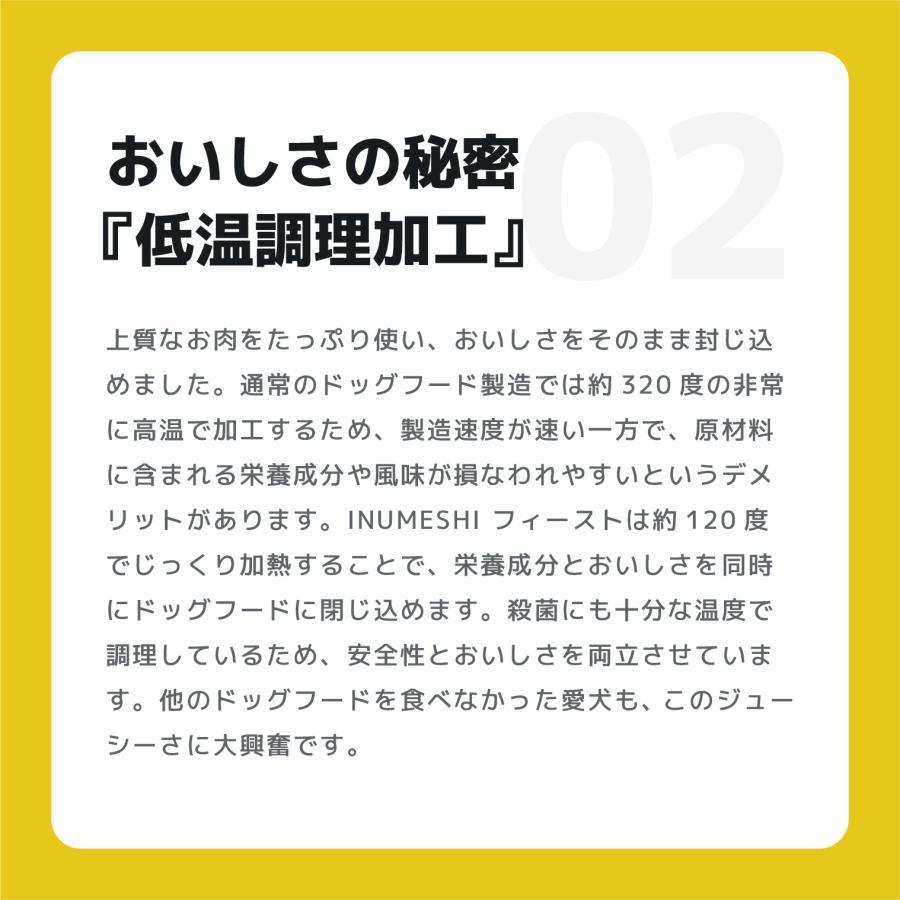 おいしさの秘密
『低温調理加工』

02

上質なお肉をたっぷり使い、おいしさをそのまま封じ込めました。通常のドッグフード製造では約 320 度の非常に高温で加工するため、製造速度が速い一方で、原材料に含まれる栄養成分や風味が損なわれやすいというデメリットがあります。INUMESHI フィーストは約 120 度でじっくり加熱することで、栄養成分とおいしさを同時にドッグフードに閉じ込めます。殺菌にも十分な温度で調理しているため、安全性とおいしさを両立させています。他のドッグフードを食べなかった愛犬も、このジューシーさに大興奮です。